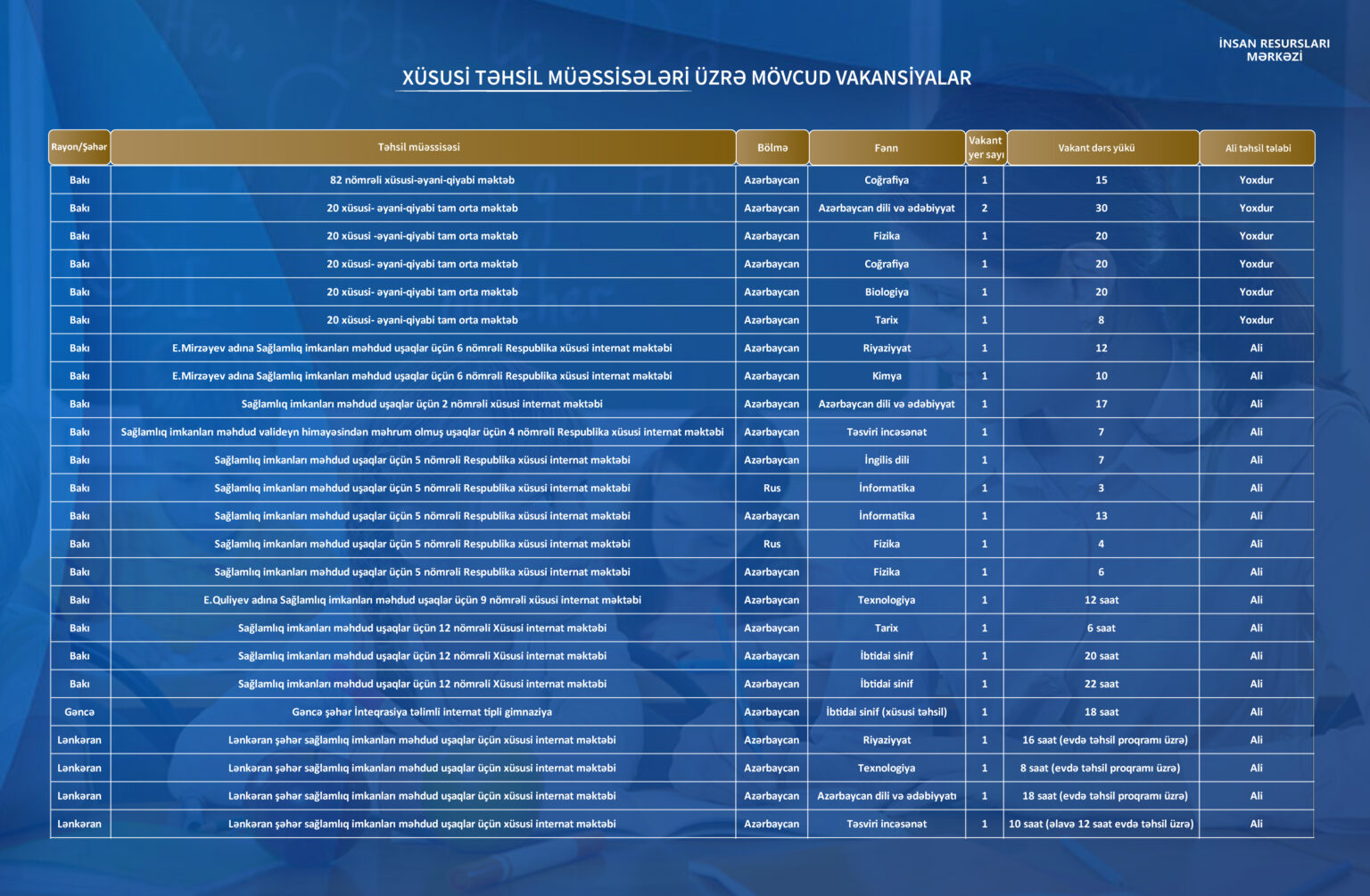 İNSAN RESURSLARI MƏRKƏZİ

XÜSUSİ TƏHSİL MÜƏSSİSƏLƏRİ ÜZRƏ MÖVCUD VAKANSİYALAR

| Rayon/Şəhər | Təhsil müəssisəsi | Bölmə | Fənn | Vakant yer sayı | Vakant dərs yükü | Ali təhsil tələbi |
|---|---|---|---|---|---|---|
| Bakı | 82 nömrəli xüsusi-əyani-qiyabi məktəb | Azərbaycan | Coğrafiya | 1 | 15 | Yoxdur |
| Bakı | 20 xüsusi- əyani-qiyabi tam orta məktəb | Azərbaycan | Azərbaycan dili və ədəbiyyat | 2 | 30 | Yoxdur |
| Bakı | 20 xüsusi -əyani-qiyabi tam orta məktəb | Azərbaycan | Fizika | 1 | 20 | Yoxdur |
| Bakı | 20 xüsusi- əyani-qiyabi tam orta məktəb | Azərbaycan | Coğrafiya | 1 | 20 | Yoxdur |
| Bakı | 20 xüsusi- əyani-qiyabi tam orta məktəb | Azərbaycan | Biologiya | 1 | 20 | Yoxdur |
| Bakı | 20 xüsusi- əyani-qiyabi tam orta məktəb | Azərbaycan | Tarix | 1 | 8 | Yoxdur |
| Bakı | E.Mirzəyev adına Sağlamlıq imkanları məhdud uşaqlar üçün 6 nömrəli Respublika xüsusi internat məktəbi | Azərbaycan | Riyaziyyat | 1 | 12 | Ali |
| Bakı | E.Mirzəyev adına Sağlamlıq imkanları məhdud uşaqlar üçün 6 nömrəli Respublika xüsusi internat məktəbi | Azərbaycan | Kimya | 1 | 10 | Ali |
| Bakı | Sağlamlıq imkanları məhdud uşaqlar üçün 2 nömrəli xüsusi internat məktəbi | Azərbaycan | Azərbaycan dili və ədəbiyyat | 1 | 17 | Ali |
| Bakı | Sağlamlıq imkanları məhdud valideyn himayəsindən məhrum olmuş uşaqlar üçün 4 nömrəli Respublika xüsusi internat məktəbi | Azərbaycan | Təsviri incəsənət | 1 | 7 | Ali |
| Bakı | Sağlamlıq imkanları məhdud uşaqlar üçün 5 nömrəli Respublika xüsusi internat məktəbi | Azərbaycan | İngilis dili | 1 | 7 | Ali |
| Bakı | Sağlamlıq imkanları məhdud uşaqlar üçün 5 nömrəli Respublika xüsusi internat məktəbi | Rus | İnformatika | 1 | 3 | Ali |
| Bakı | Sağlamlıq imkanları məhdud uşaqlar üçün 5 nömrəli Respublika xüsusi internat məktəbi | Azərbaycan | İnformatika | 1 | 13 | Ali |
| Bakı | Sağlamlıq imkanları məhdud uşaqlar üçün 5 nömrəli Respublika xüsusi internat məktəbi | Rus | Fizika | 1 | 4 | Ali |
| Bakı | Sağlamlıq imkanları məhdud uşaqlar üçün 5 nömrəli Respublika xüsusi internat məktəbi | Azərbaycan | Fizika | 1 | 6 | Ali |
| Bakı | E.Quliyev adına Sağlamlıq imkanları məhdud uşaqlar üçün 9 nömrəli xüsusi internat məktəbi | Azərbaycan | Texnologiya | 1 | 12 saat | Ali |
| Bakı | Sağlamlıq imkanları məhdud uşaqlar üçün 12 nömrəli Xüsusi internat məktəbi | Azərbaycan | Tarix | 1 | 6 saat | Ali |
| Bakı | Sağlamlıq imkanları məhdud uşaqlar üçün 12 nömrəli Xüsusi internat məktəbi | Azərbaycan | İbtidai sinif | 1 | 20 saat | Ali |
| Bakı | Sağlamlıq imkanları məhdud uşaqlar üçün 12 nömrəli Xüsusi internat məktəbi | Azərbaycan | İbtidai sinif | 1 | 22 saat | Ali |
| Gəncə | Gəncə şəhər İnteqrasiya təlimli internat tipli gimnaziya | Azərbaycan | İbtidai sinif (xüsusi təhsil) | 1 | 18 saat | Ali |
| Lənkəran | Lənkəran şəhər sağlamlıq imkanları məhdud uşaqlar üçün xüsusi internat məktəbi | Azərbaycan | Riyaziyyat | 1 | 16 saat (evdə təhsil proqramı üzrə) | Ali |
| Lənkəran | Lənkəran şəhər sağlamlıq imkanları məhdud uşaqlar üçün xüsusi internat məktəbi | Azərbaycan | Texnologiya | 1 | 8 saat (evdə təhsil proqramı üzrə) | Ali |
| Lənkəran | Lənkəran şəhər sağlamlıq imkanları məhdud uşaqlar üçün xüsusi internat məktəbi | Azərbaycan | Azərbaycan dili və ədəbiyyatı | 1 | 18 saat (evdə təhsil proqramı üzrə) | Ali |
| Lənkəran | Lənkəran şəhər sağlamlıq imkanları məhdud uşaqlar üçün xüsusi internat məktəbi | Azərbaycan | Təsviri incəsənət | 1 | 10 saat (əlavə 12 saat evdə təhsil üzrə) | Ali |